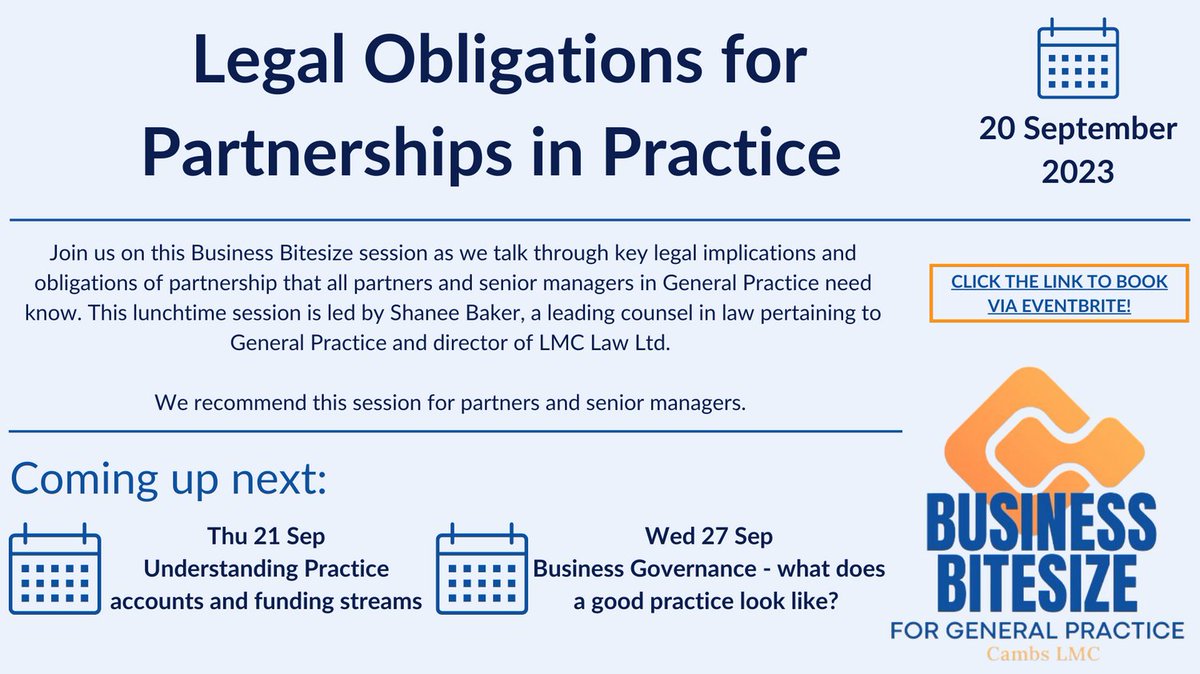 Legal Obligations for Partnerships in Practice

20 September 2023

Join us on this Business Bitesize session as we talk through key legal implications and obligations of partnership that all partners and senior managers in General Practice need know. This lunchtime session is led by Shanee Baker, a leading counsel in law pertaining to General Practice and director of LMC Law Ltd.

We recommend this session for partners and senior managers.

CLICK THE LINK TO BOOK VIA EVENTBRITE!

Coming up next:

Thu 21 Sep
Understanding Practice accounts and funding streams

Wed 27 Sep
Business Governance - what does a good practice look like?

BUSINESS BITESIZE
FOR GENERAL PRACTICE
Cambs LMC